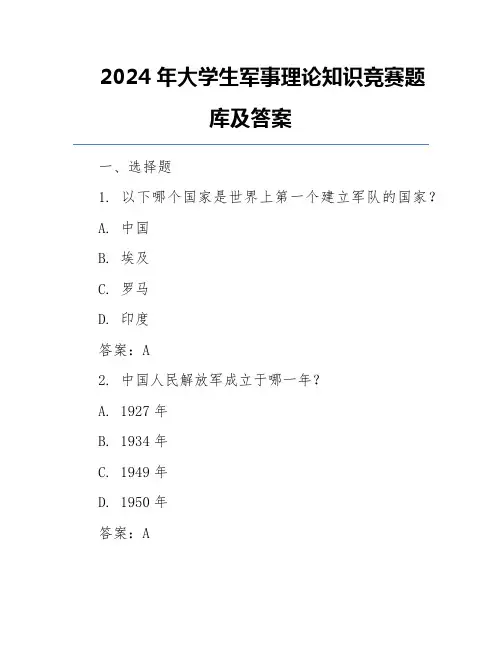 2024 年大学生军事理论知识竞赛题库及答案

一、选择题

1. 以下哪个国家是世界上第一个建立军队的国家？

A. 中国

B. 埃及

C. 罗马

D. 印度

答案：A

2. 中国人民解放军成立于哪一年？

A. 1927 年

B. 1934 年

C. 1949 年

D. 1950 年

答案：A